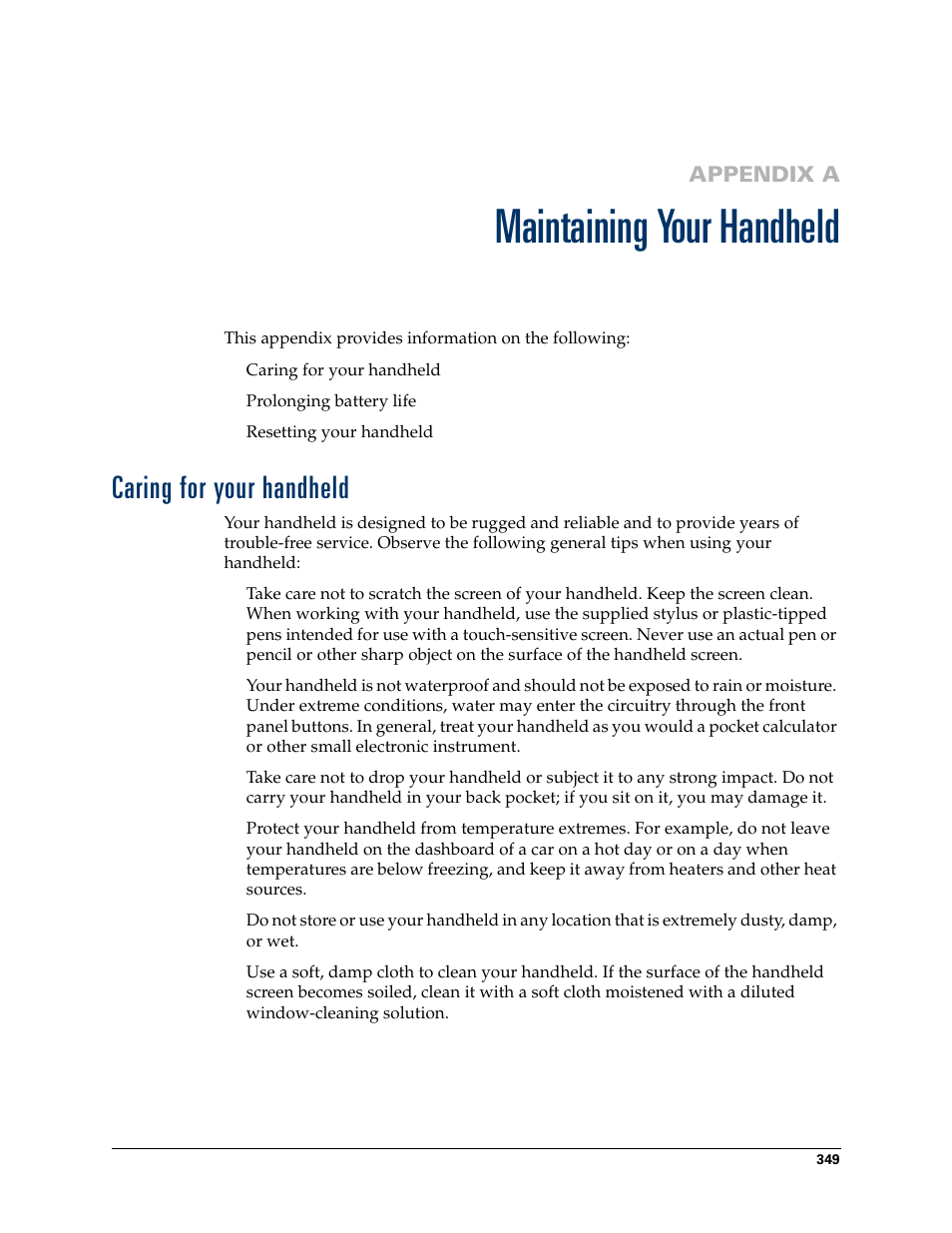 APPENDIX A

Maintaining Your Handheld

This appendix provides information on the following:

Caring for your handheld

Prolonging battery life

Resetting your handheld

Caring for your handheld

Your handheld is designed to be rugged and reliable and to provide years of trouble-free service. Observe the following general tips when using your handheld:

Take care not to scratch the screen of your handheld. Keep the screen clean. When working with your handheld, use the supplied stylus or plastic-tipped pens intended for use with a touch-sensitive screen. Never use an actual pen or pencil or other sharp object on the surface of the handheld screen.

Your handheld is not waterproof and should not be exposed to rain or moisture. Under extreme conditions, water may enter the circuitry through the front panel buttons. In general, treat your handheld as you would a pocket calculator or other small electronic instrument.

Take care not to drop your handheld or subject it to any strong impact. Do not carry your handheld in your back pocket; if you sit on it, you may damage it.

Protect your handheld from temperature extremes. For example, do not leave your handheld on the dashboard of a car on a hot day or on a day when temperatures are below freezing, and keep it away from heaters and other heat sources.

Do not store or use your handheld in any location that is extremely dusty, damp, or wet.

Use a soft, damp cloth to clean your handheld. If the surface of the handheld screen becomes soiled, clean it with a soft cloth moistened with a diluted window-cleaning solution.

349